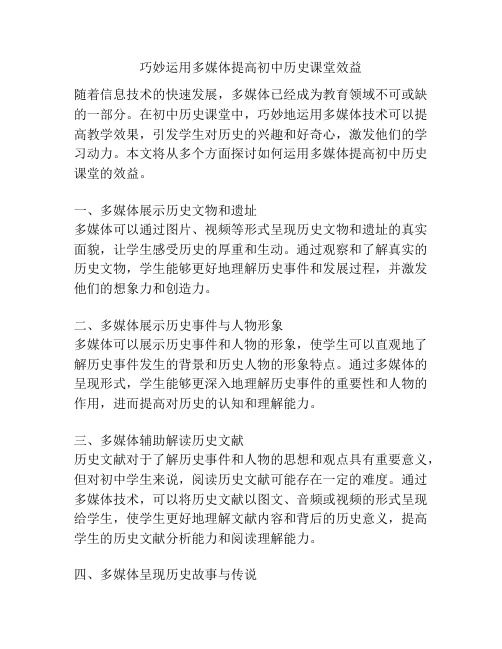 巧妙运用多媒体提高初中历史课堂效益

随着信息技术的快速发展，多媒体已经成为教育领域不可或缺的一部分。在初中历史课堂中，巧妙地运用多媒体技术可以提高教学效果，引发学生对历史的兴趣和好奇心，激发他们的学习动力。本文将从多个方面探讨如何运用多媒体提高初中历史课堂的效益。

一、多媒体展示历史文物和遗址
多媒体可以通过图片、视频等形式呈现历史文物和遗址的真实面貌，让学生感受历史的厚重和生动。通过观察和了解真实的历史文物，学生能够更好地理解历史事件和发展过程，并激发他们的想象力和创造力。

二、多媒体展示历史事件与人物形象
多媒体可以展示历史事件和人物的形象，使学生可以直观地了解历史事件发生的背景和历史人物的形象特点。通过多媒体的呈现形式，学生能够更深入地理解历史事件的重要性和人物的作用，进而提高对历史的认知和理解能力。

三、多媒体辅助解读历史文献
历史文献对于了解历史事件和人物的思想和观点具有重要意义，但对初中学生来说，阅读历史文献可能存在一定的难度。通过多媒体技术，可以将历史文献以图文、音频或视频的形式呈现给学生，使学生更好地理解文献内容和背后的历史意义，提高学生的历史文献分析能力和阅读理解能力。

四、多媒体呈现历史故事与传说